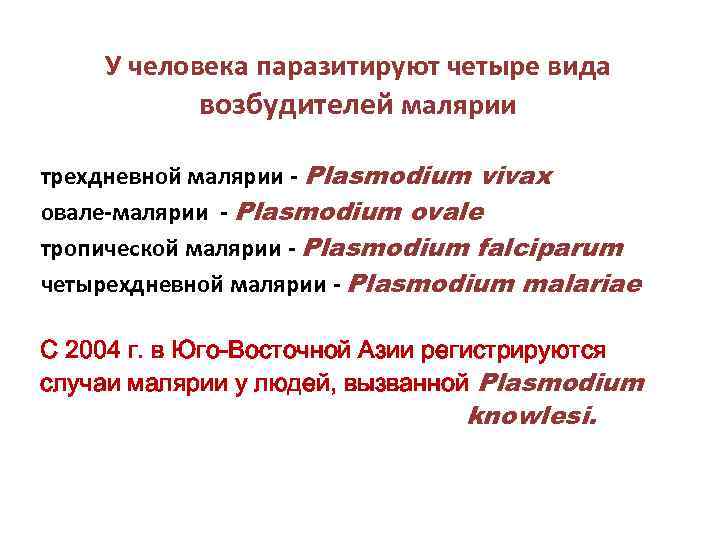 У человека паразитируют четыре вида возбудителей малярии

трехдневной малярии - Plasmodium vivax
овале-малярии - Plasmodium ovale
тропической малярии - Plasmodium falciparum
четырехдневной малярии - Plasmodium malariae

С 2004 г. в Юго-Восточной Азии регистрируются случаи малярии у людей, вызванной Plasmodium knowlesi.